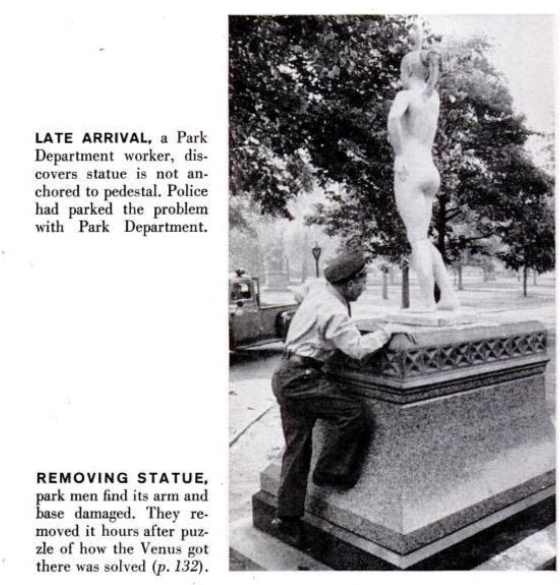 LATE ARRIVAL, a Park Department worker, discovers statue is not anchored to pedestal. Police had parked the problem with Park Department.

REMOVING STATUE, park men find its arm and base damaged. They removed it hours after puzzle of how the Venus got there was solved (p. 132).